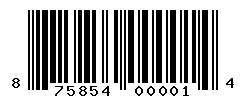 8 75854 00001 4